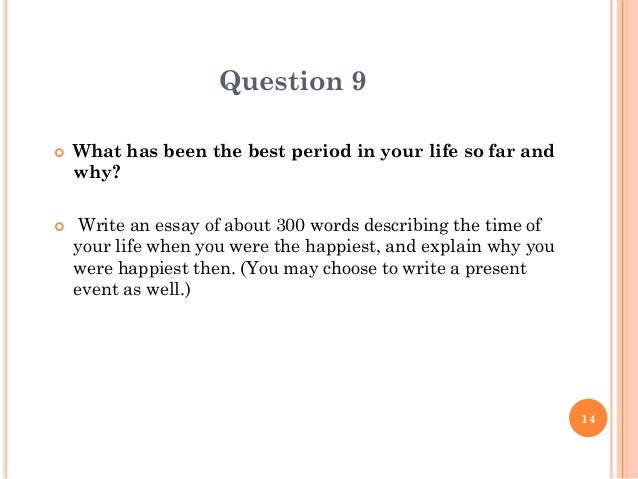 Question 9

• What has been the best period in your life so far and why?

• Write an essay of about 300 words describing the time of your life when you were the happiest, and explain why you were happiest then. (You may choose to write a present event as well.)

14